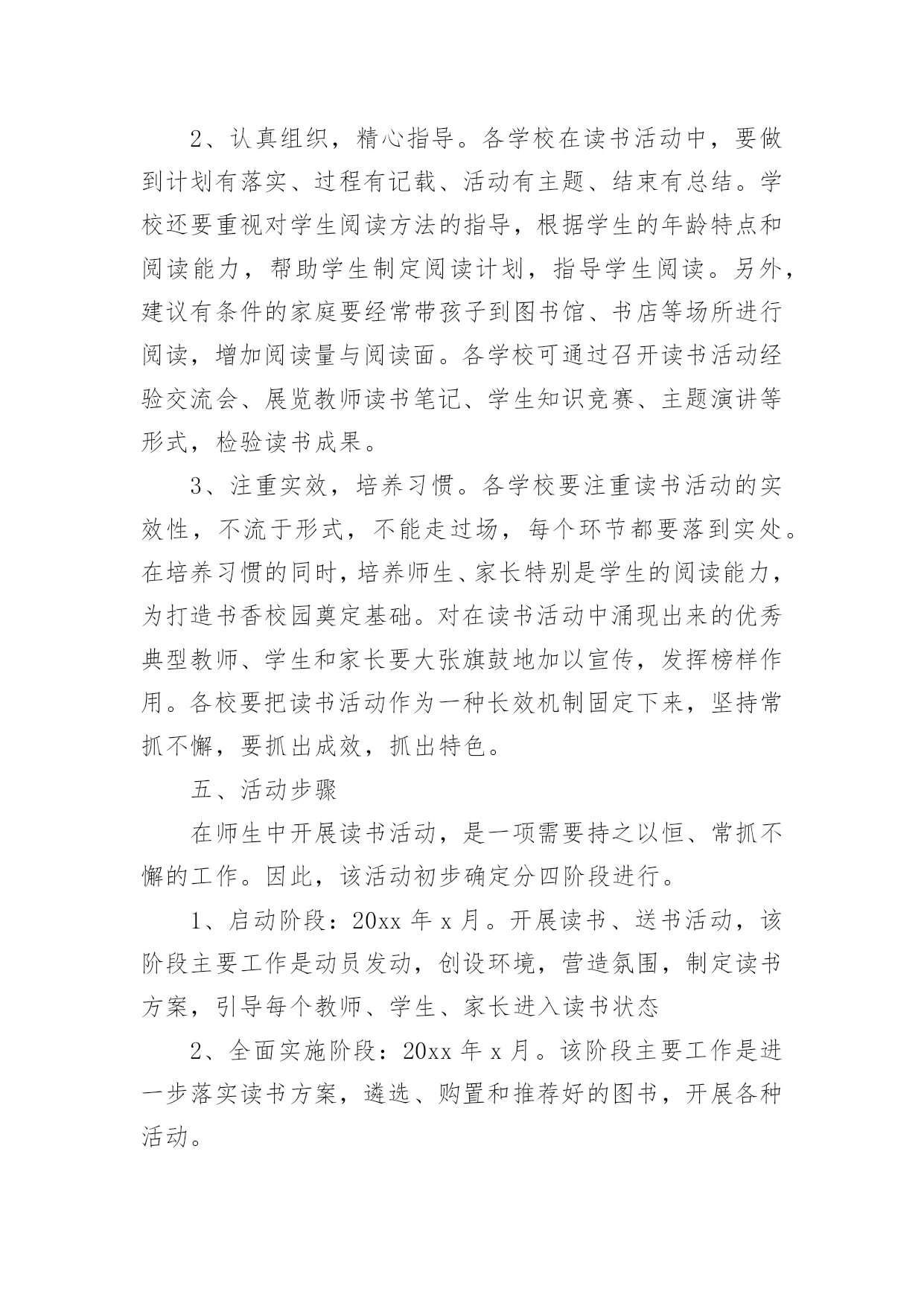 2、认真组织，精心指导。各学校在读书活动中，要做到计划有落实、过程有记载、活动有主题、结束有总结。学校还要重视对学生阅读方法的指导，根据学生的年龄特点和阅读能力，帮助学生制定阅读计划，指导学生阅读。另外，建议有条件的家庭要经常带孩子到图书馆、书店等场所进行阅读，增加阅读量与阅读面。各学校可通过召开读书活动经验交流会、展览教师读书笔记、学生知识竞赛、主题演讲等形式，检验读书成果。

3、注重实效，培养习惯。各学校要注重读书活动的实效性，不流于形式，不能走过场，每个环节都要落到实处。在培养习惯的同时，培养师生、家长特别是学生的阅读能力，为打造书香校园奠定基础。对在读书活动中涌现出来的优秀典型教师、学生和家长要大张旗鼓地加以宣传，发挥榜样作用。各校要把读书活动作为一种长效机制固定下来，坚持常抓不懈，要抓出成效，抓出特色。

五、活动步骤

在师生中开展读书活动，是一项需要持之以恒、常抓不懈的工作。因此，该活动初步确定分四阶段进行。

1、启动阶段：20xx 年 x 月。开展读书、送书活动，该阶段主要工作是动员发动，创设环境，营造氛围，制定读书方案，引导每个教师、学生、家长进入读书状态

2、全面实施阶段：20xx 年 x 月。该阶段主要工作是进一步落实读书方案，遴选、购置和推荐好的图书，开展各种活动。